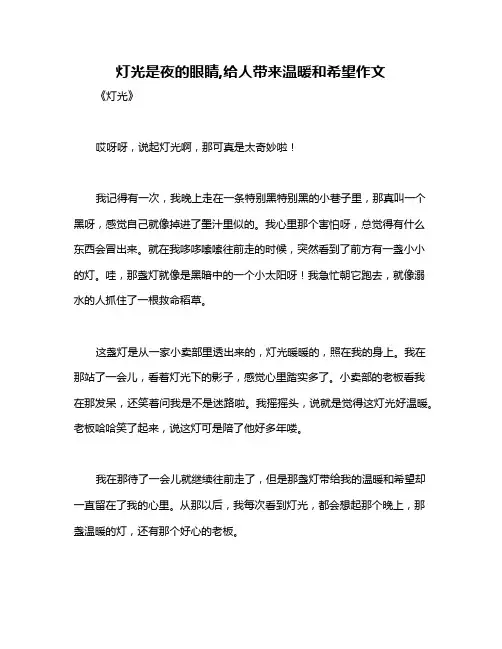 灯光是夜的眼睛,给人带来温暖和希望作文

《灯光》

哎呀呀，说起灯光啊，那可真是太奇妙啦！

我记得有一次，我晚上走在一条特别黑特别黑的小巷子里，那真叫一个黑呀，感觉自己就像掉进了墨汁里似的。我心里那个害怕呀，总觉得有什么东西会冒出来。就在我哆哆嗦嗦往前走的时候，突然看到了前方有一盏小小的灯。哇，那盏灯就像是黑暗中的一个小太阳呀！我急忙朝它跑去，就像溺水的人抓住了一根救命稻草。

这盏灯是从一家小卖部里透出来的，灯光暖暖的，照在我的身上。我在那站了一会儿，看着灯光下的影子，感觉心里踏实多了。小卖部的老板看我在那发呆，还笑着问我是不是迷路啦。我摇摇头，说就是觉得这灯光好温暖。老板哈哈笑了起来，说这灯可是陪了他好多年喽。

我在那待了一会儿就继续往前走了，但是那盏灯带给我的温暖和希望却一直留在了我的心里。从那以后，我每次看到灯光，都会想起那个晚上，那盏温暖的灯，还有那个好心的老板。